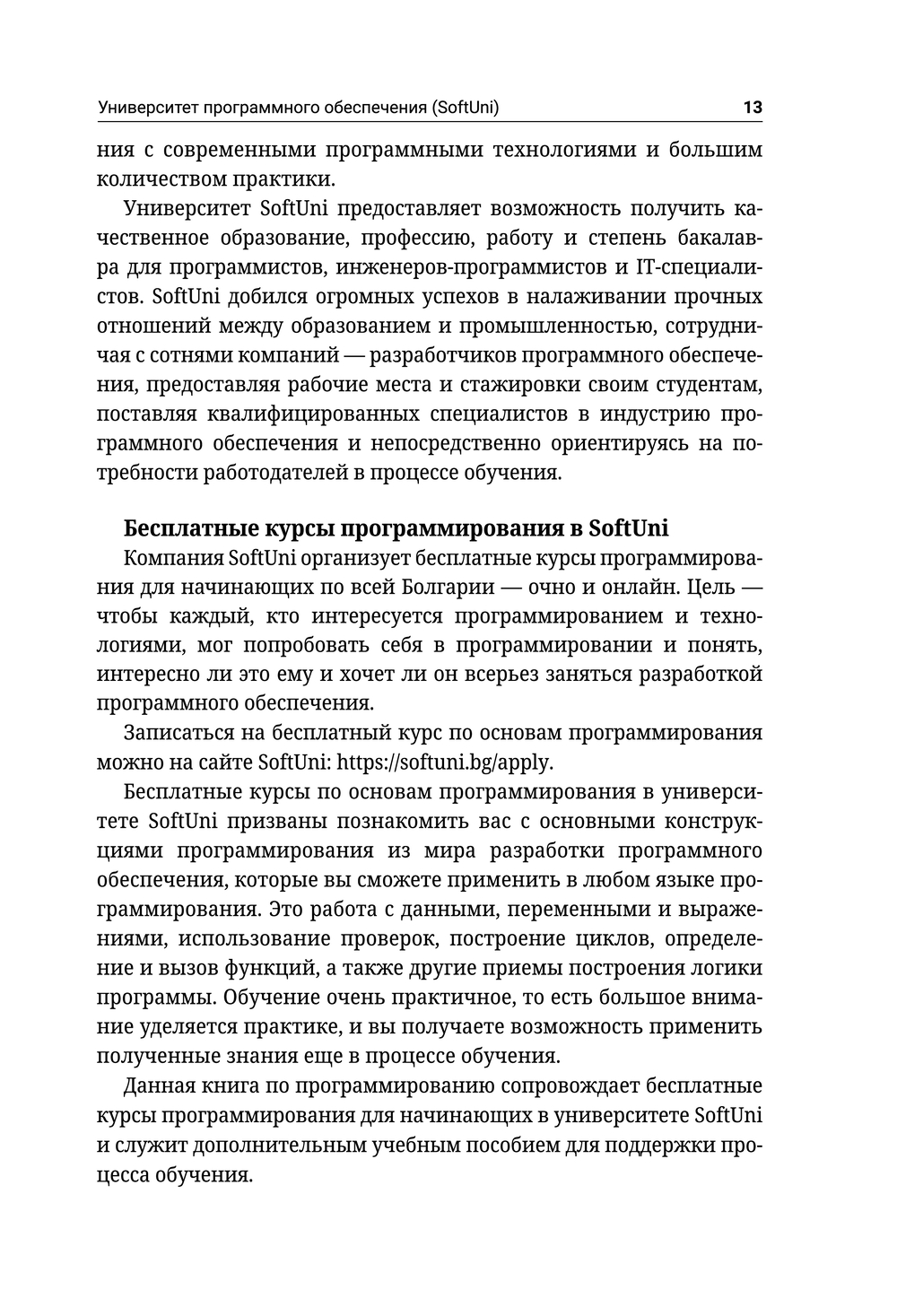 Университет программного обеспечения (SoftUni) 13

ния с современными программными технологиями и большим количеством практики.

Университет SoftUni предоставляет возможность получить качественное образование, профессию, работу и степень бакалавра для программистов, инженеров-программистов и IT-специалистов. SoftUni добился огромных успехов в налаживании прочных отношений между образованием и промышленностью, сотрудничая с сотнями компаний — разработчиков программного обеспечения, предоставляя рабочие места и стажировки своим студентам, поставляя квалифицированных специалистов в индустрию программного обеспечения и непосредственно ориентируясь на потребности работодателей в процессе обучения.

Бесплатные курсы программирования в SoftUni

Компания SoftUni организует бесплатные курсы программирования для начинающих по всей Болгарии — очно и онлайн. Цель — чтобы каждый, кто интересуется программированием и технологиями, мог попробовать себя в программировании и понять, интересно ли это ему и хочет ли он всерьез заняться разработкой программного обеспечения.

Записаться на бесплатный курс по основам программирования можно на сайте SoftUni: https://softuni.bg/apply.

Бесплатные курсы по основам программирования в университете SoftUni призваны познакомить вас с основными конструкциями программирования из мира разработки программного обеспечения, которые вы сможете применить в любом языке программирования. Это работа с данными, переменными и выражениями, использование проверок, построение циклов, определение и вызов функций, а также другие приемы построения логики программы. Обучение очень практичное, то есть большое внимание уделяется практике, и вы получаете возможность применить полученные знания еще в процессе обучения.

Данная книга по программированию сопровождает бесплатные курсы программирования для начинающих в университете SoftUni и служит дополнительным учебным пособием для поддержки процесса обучения.